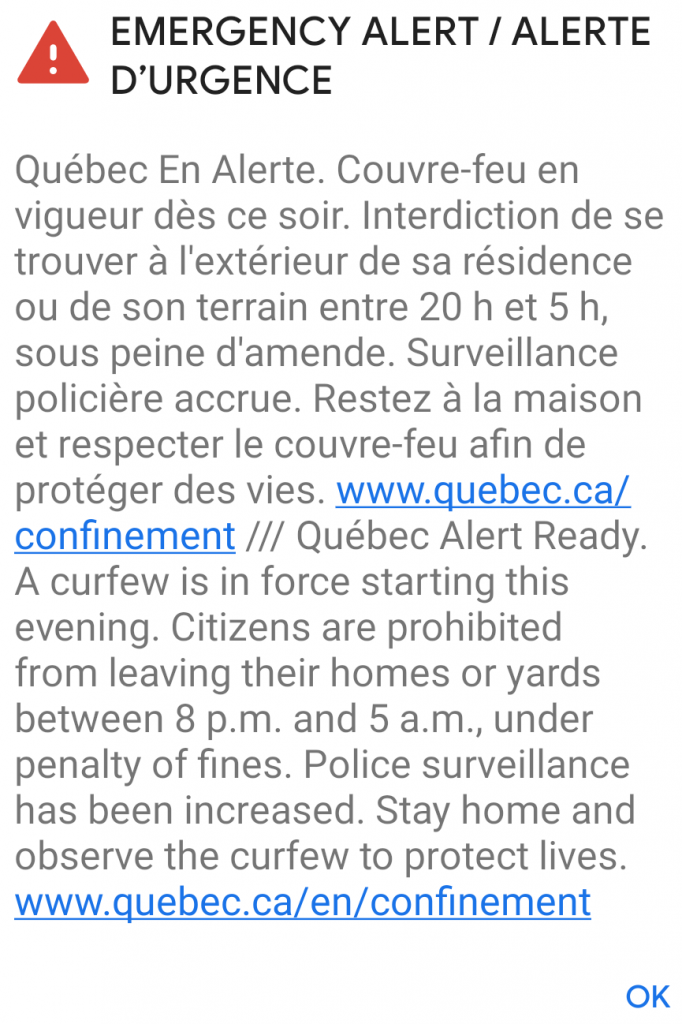 EMERGENCY ALERT / ALERTE D'URGENCE

Québec En Alerte. Couvre-feu en vigueur dès ce soir. Interdiction de se trouver à l'extérieur de sa résidence ou de son terrain entre 20 h et 5 h, sous peine d'amende. Surveillance policière accrue. Restez à la maison et respecter le couvre-feu afin de protéger des vies. www.quebec.ca/confinement /// Québec Alert Ready. A curfew is in force starting this evening. Citizens are prohibited from leaving their homes or yards between 8 p.m. and 5 a.m., under penalty of fines. Police surveillance has been increased. Stay home and observe the curfew to protect lives. www.quebec.ca/en/confinement

OK